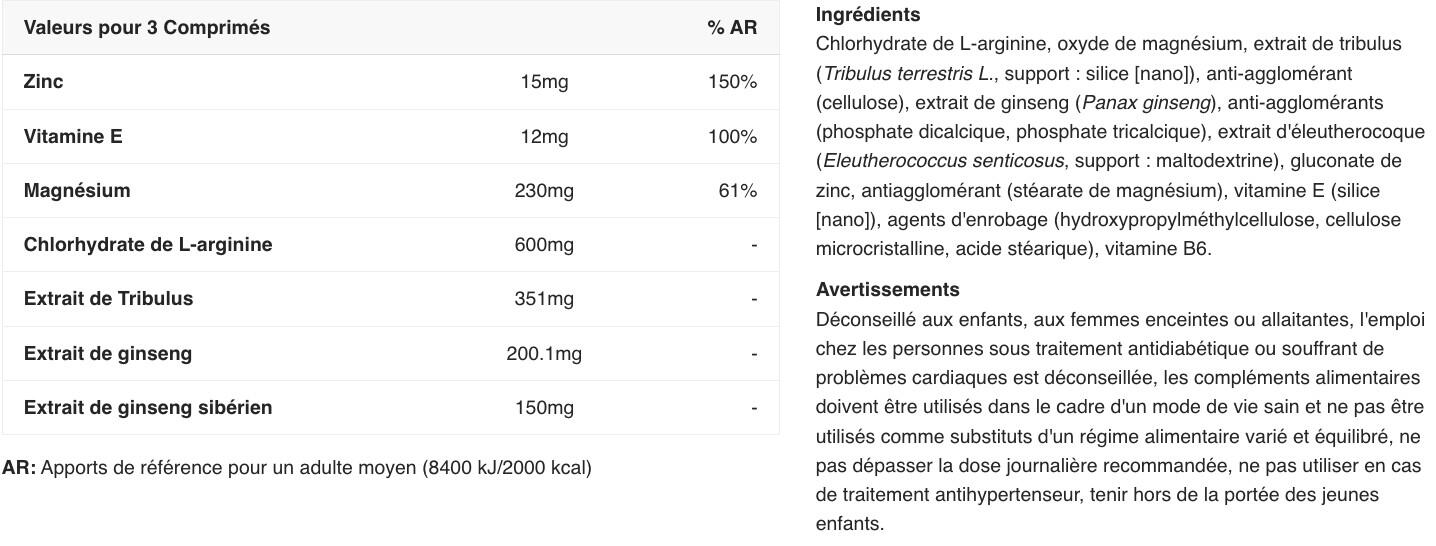 | Valeurs pour 3 Comprimés | | % AR |
|---|---|---|
| Zinc | 15mg | 150% |
| Vitamine E | 12mg | 100% |
| Magnésium | 230mg | 61% |
| Chlorhydrate de L-arginine | 600mg | - |
| Extrait de Tribulus | 351mg | - |
| Extrait de ginseng | 200.1mg | - |
| Extrait de ginseng sibérien | 150mg | - |

AR: Apports de référence pour un adulte moyen (8400 kJ/2000 kcal)

Ingrédients
Chlorhydrate de L-arginine, oxyde de magnésium, extrait de tribulus (Tribulus terrestris L., support : silice [nano]), anti-agglomérant (cellulose), extrait de ginseng (Panax ginseng), anti-agglomérants (phosphate dicalcique, phosphate tricalcique), extrait d'éleutherocoque (Eleutherococcus senticosus, support : maltodextrine), gluconate de zinc, antiagglomérant (stéarate de magnésium), vitamine E (silice [nano]), agents d'enrobage (hydroxypropylméthylcellulose, cellulose microcristalline, acide stéarique), vitamine B6.

Avertissements
Déconseillé aux enfants, aux femmes enceintes ou allaitantes, l'emploi chez les personnes sous traitement antidiabétique ou souffrant de problèmes cardiaques est déconseillée, les compléments alimentaires doivent être utilisés dans le cadre d'un mode de vie sain et ne pas être utilisés comme substituts d'un régime alimentaire varié et équilibré, ne pas dépasser la dose journalière recommandée, ne pas utiliser en cas de traitement antihypertenseur, tenir hors de la portée des jeunes enfants.